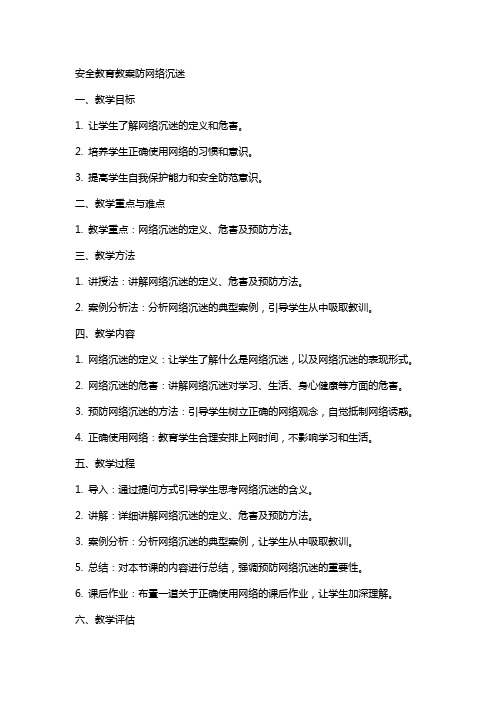 安全教育教案防网络沉迷

一、教学目标

1. 让学生了解网络沉迷的定义和危害。

2. 培养学生正确使用网络的习惯和意识。

3. 提高学生自我保护能力和安全防范意识。

二、教学重点与难点

1. 教学重点：网络沉迷的定义、危害及预防方法。

三、教学方法

1. 讲授法：讲解网络沉迷的定义、危害及预防方法。

2. 案例分析法：分析网络沉迷的典型案例，引导学生从中吸取教训。

四、教学内容

1. 网络沉迷的定义：让学生了解什么是网络沉迷，以及网络沉迷的表现形式。

2. 网络沉迷的危害：讲解网络沉迷对学习、生活、身心健康等方面的危害。

3. 预防网络沉迷的方法：引导学生树立正确的网络观念，自觉抵制网络诱惑。

4. 正确使用网络：教育学生合理安排上网时间，不影响学习和生活。

五、教学过程

1. 导入：通过提问方式引导学生思考网络沉迷的含义。

2. 讲解：详细讲解网络沉迷的定义、危害及预防方法。

3. 案例分析：分析网络沉迷的典型案例，让学生从中吸取教训。

5. 总结：对本节课的内容进行总结，强调预防网络沉迷的重要性。

6. 课后作业：布置一道关于正确使用网络的课后作业，让学生加深理解。

六、教学评估